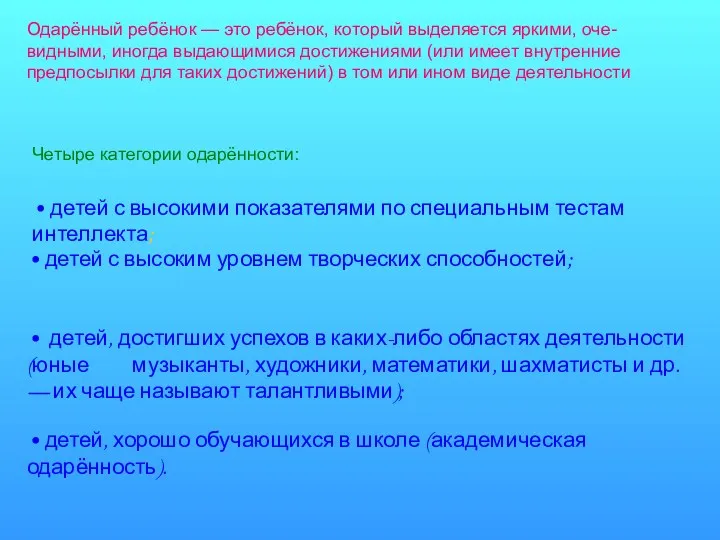 Одарённый ребёнок — это ребёнок, который выделяется яркими, очевидными, иногда выдающимися достижениями (или имеет внутренние предпосылки для таких достижений) в том или ином виде деятельности

Четыре категории одарённости:

• детей с высокими показателями по специальным тестам интеллекта;
• детей с высоким уровнем творческих способностей;

• детей, достигших успехов в каких-либо областях деятельности (юные музыканты, художники, математики, шахматисты и др. — их чаще называют талантливыми);

• детей, хорошо обучающихся в школе (академическая одарённость).